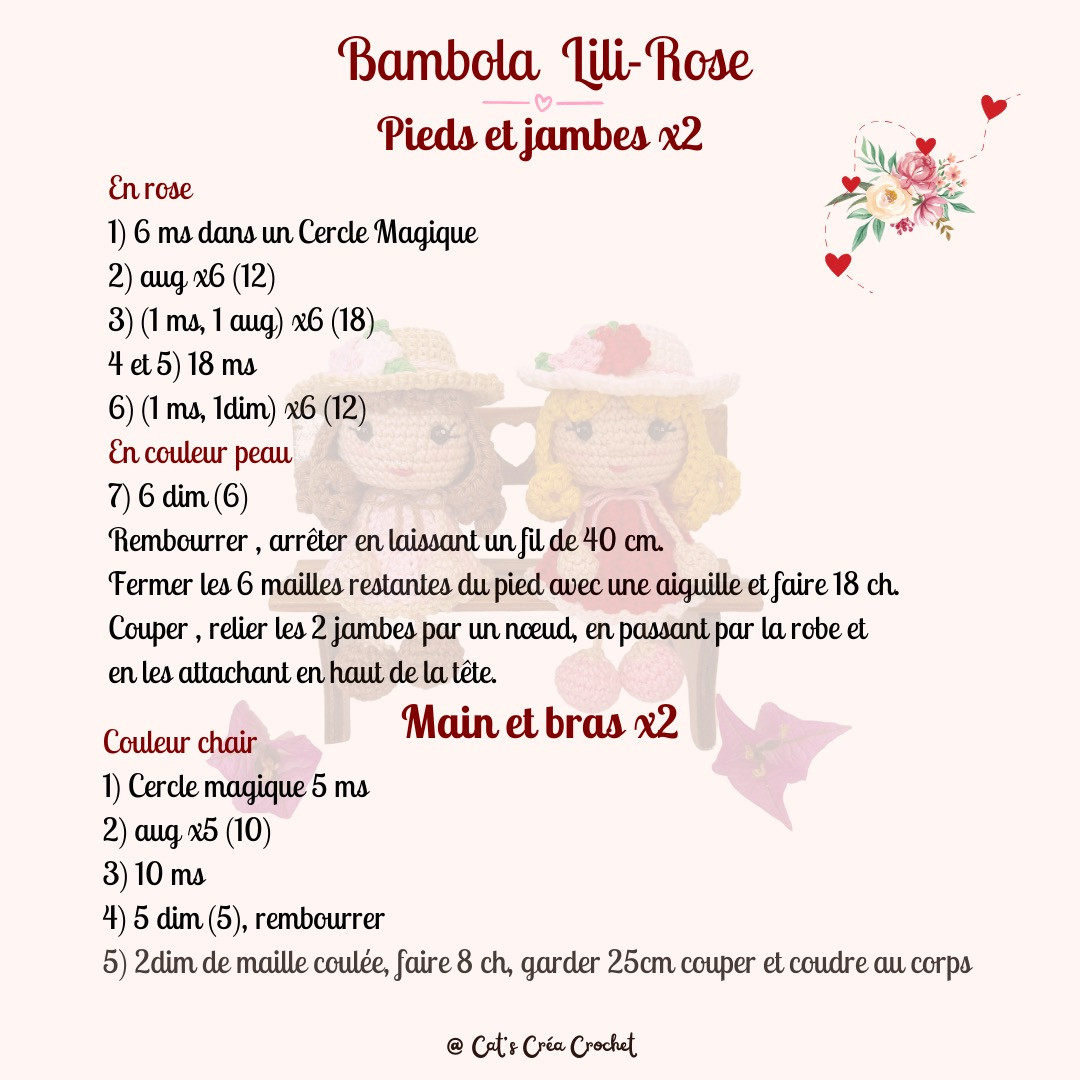 Bambola Lili-Rose

Pieds et jambes x2

En rose
1) 6 ms dans un Cercle Magique
2) aug x6 (12)
3) (1 ms, 1 aug) x6 (18)
4 et 5) 18 ms
6) (1 ms, 1dim) x6 (12)
En couleur peau
7) 6 dim (6)
Rembourrer , arrêter en laissant un fil de 40 cm.
Fermer les 6 mailles restantes du pied avec une aiguille et faire 18 ch.
Couper , relier les 2 jambes par un nœud, en passant par la robe et en les attachant en haut de la tête.

Main et bras x2

Couleur chair
1) Cercle magique 5 ms
2) aug x5 (10)
3) 10 ms
4) 5 dim (5), rembourrer
5) 2dim de maille coulée, faire 8 ch, garder 25cm couper et coudre au corps

@ Cat's Créa Crochet